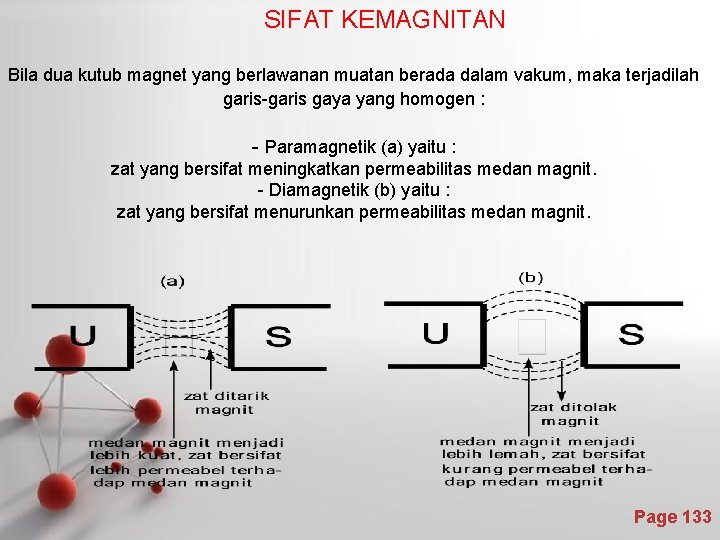 SIFAT KEMAGNITAN

Bila dua kutub magnet yang berlawanan muatan berada dalam vakum, maka terjadilah garis-garis gaya yang homogen :

- Paramagnetik (a) yaitu :
zat yang bersifat meningkatkan permeabilitas medan magnit.
- Diamagnetik (b) yaitu :
zat yang bersifat menurunkan permeabilitas medan magnit.

(a)

U

S

zat ditarik magnit

medan magnit menjadi lebih kuat, zat bersifat lebih permeabel terhadap medan magnit

(b)

U

S

zat ditolak magnit

medan magnit menjadi lebih lemah, zat bersifat kurang permeabel terhadap medan magnit

Page 133